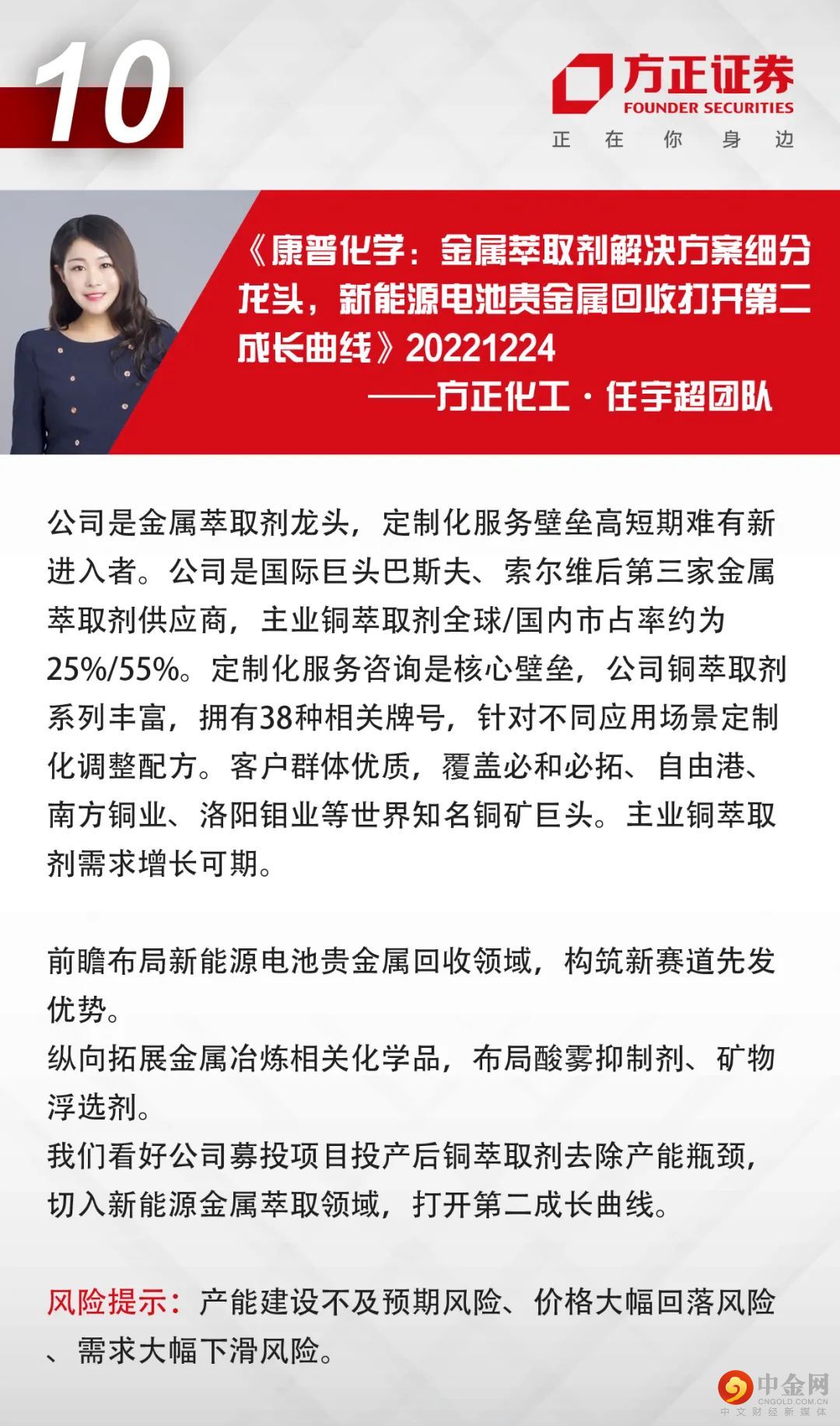 10

方正证券
FOUNDER SECURITIES
正 在 你 身 边

《康普化学：金属萃取剂解决方案细分龙头，新能源电池贵金属回收打开第二成长曲线》20221224
——方正化工·任宇超团队

公司是金属萃取剂龙头，定制化服务壁垒高短期难有新进入者。公司是国际巨头巴斯夫、索尔维后第三家金属萃取剂供应商，主业铜萃取剂全球/国内市占率约为25%/55%。定制化服务咨询是核心壁垒，公司铜萃取剂系列丰富，拥有38种相关牌号，针对不同应用场景定制化调整配方。客户群体优质，覆盖必和必拓、自由港、南方铜业、洛阳钼业等世界知名铜矿巨头。主业铜萃取剂需求增长可期。

前瞻布局新能源电池贵金属回收领域，构筑新赛道先发优势。
纵向拓展金属冶炼相关化学品，布局酸雾抑制剂、矿物浮选剂。
我们看好公司募投项目投产后铜萃取剂去除产能瓶颈，切入新能源金属萃取领域，打开第二成长曲线。

风险提示：产能建设不及预期风险、价格大幅回落风险、需求大幅下滑风险。

中金网
CNGOLD.COM.CN
中文财经新媒体